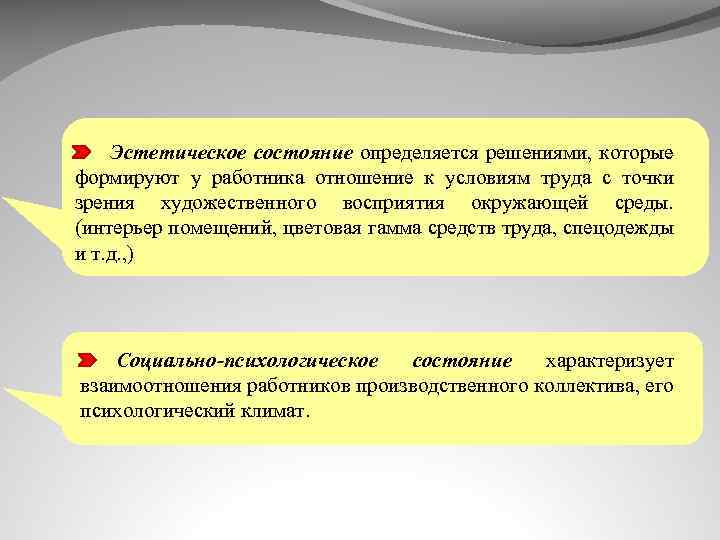 Эстетическое состояние определяется решениями, которые формируют у работника отношение к условиям труда с точки зрения художественного восприятия окружающей среды. (интерьер помещений, цветовая гамма средств труда, спецодежды и т.д.,)

Социально-психологическое состояние характеризует взаимоотношения работников производственного коллектива, его психологический климат.